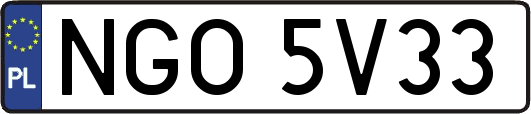 PL
NGO 5V33